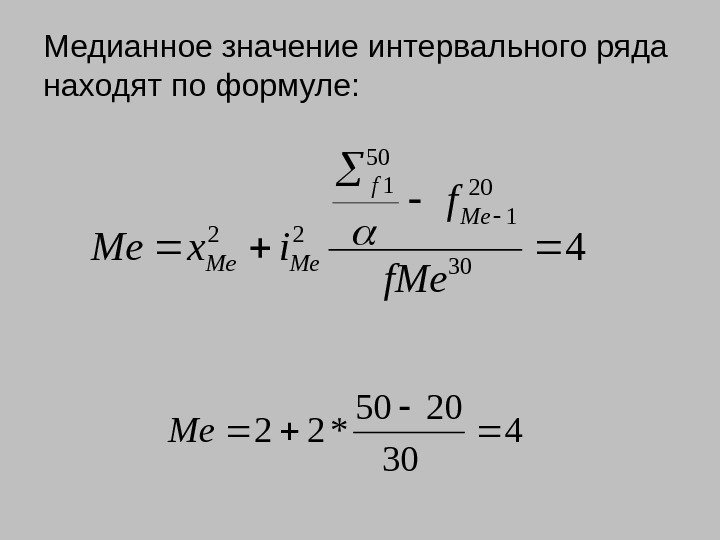 Медианное значение интервального ряда находят по формуле:

$Me = x_{Me}^{2} + i_{Me}^{2} \frac{\frac{\sum_{f1}^{50}}{\alpha} - f_{Me-1}^{20}}{fMe^{30}} = 4$

$Me = 2 + 2 * \frac{50 - 20}{30} = 4$